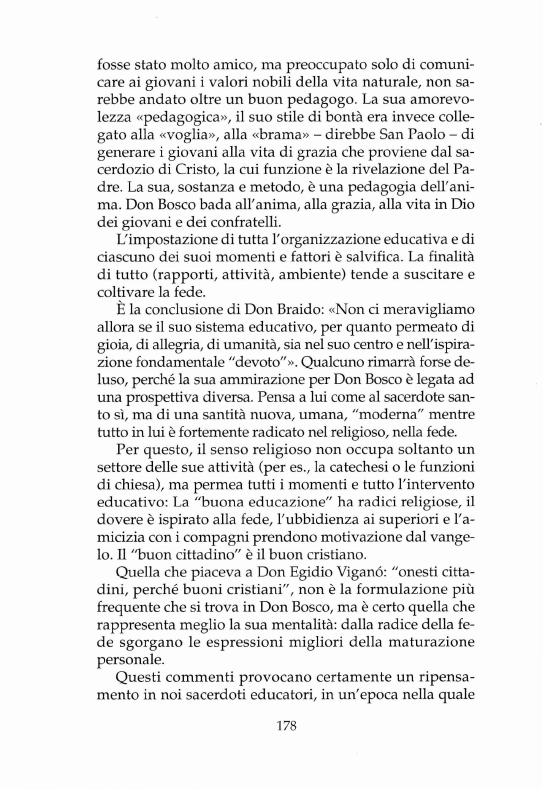 fosse stato molto amico, ma preoccupato solo di comunicare ai giovani i valori nobili della vita naturale, non sarebbe andato oltre un buon pedagogo. La sua amorevolezza «pedagogica», il suo stile di bontà era invece collegato alla «voglia», alla «brama» – direbbe San Paolo – di generare i giovani alla vita di grazia che proviene dal sacerdozio di Cristo, la cui funzione è la rivelazione del Padre. La sua, sostanza e metodo, è una pedagogia dell'anima. Don Bosco bada all'anima, alla grazia, alla vita in Dio dei giovani e dei confratelli.

L'impostazione di tutta l'organizzazione educativa e di ciascuno dei suoi momenti e fattori è salvifica. La finalità di tutto (rapporti, attività, ambiente) tende a suscitare e coltivare la fede.

È la conclusione di Don Braido: «Non ci meravigliamo allora se il suo sistema educativo, per quanto permeato di gioia, di allegria, di umanità, sia nel suo centro e nell'ispirazione fondamentale "devoto"». Qualcuno rimarrà forse deluso, perché la sua ammirazione per Don Bosco è legata ad una prospettiva diversa. Pensa a lui come al sacerdote santo sì, ma di una santità nuova, umana, "moderna" mentre tutto in lui è fortemente radicato nel religioso, nella fede.

Per questo, il senso religioso non occupa soltanto un settore delle sue attività (per es., la catechesi o le funzioni di chiesa), ma permea tutti i momenti e tutto l'intervento educativo: La "buona educazione" ha radici religiose, il dovere è ispirato alla fede, l'ubbidienza ai superiori e l'amicizia con i compagni prendono motivazione dal vangelo. Il "buon cittadino" è il buon cristiano.

Quella che piaceva a Don Egidio Viganó: "onesti cittadini, perché buoni cristiani", non è la formulazione più frequente che si trova in Don Bosco, ma è certo quella che rappresenta meglio la sua mentalità: dalla radice della fede sgorgano le espressioni migliori della maturazione personale.

Questi commenti provocano certamente un ripensamento in noi sacerdoti educatori, in un'epoca nella quale

178